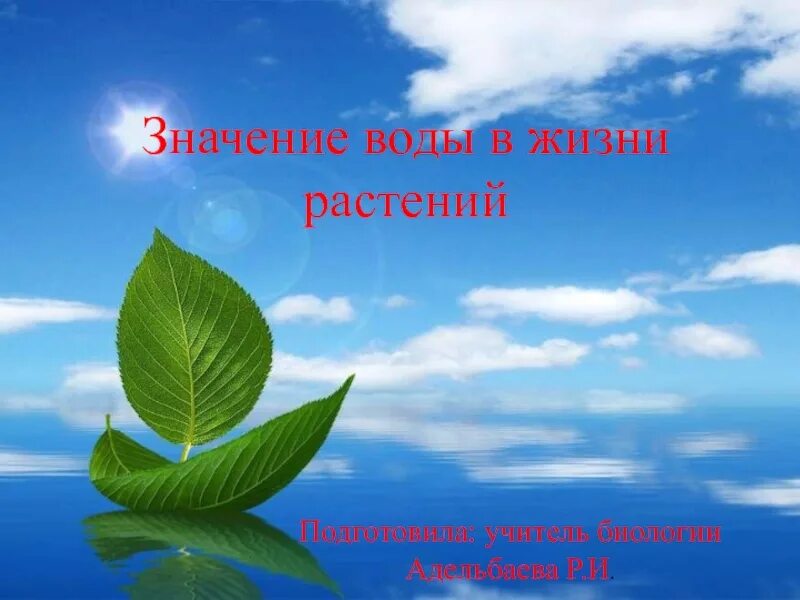 Значение воды в жизни растений

Подготовила: учитель биологии
Адельбаева Р.И.